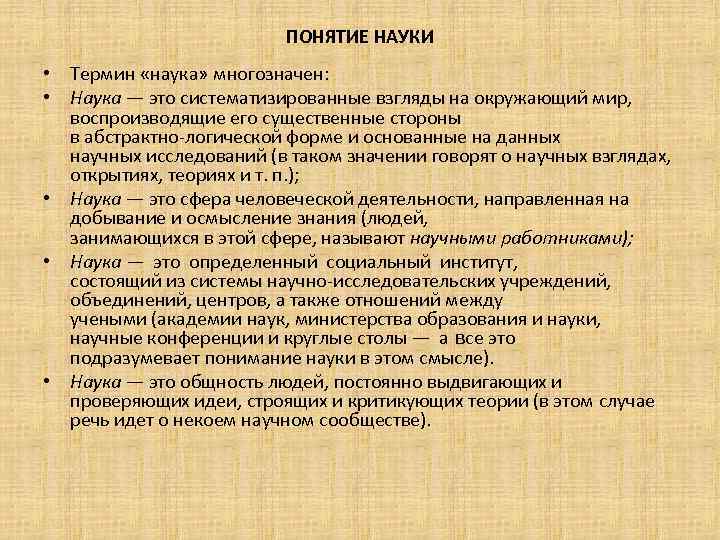 ПОНЯТИЕ НАУКИ

• Термин «наука» многозначен:

• Наука — это систематизированные взгляды на окружающий мир, воспроизводящие его существенные стороны в абстрактно-логической форме и основанные на данных научных исследований (в таком значении говорят о научных взглядах, открытиях, теориях и т. п.);

• Наука — это сфера человеческой деятельности, направленная на добывание и осмысление знания (людей, занимающихся в этой сфере, называют научными работниками);

• Наука — это определенный социальный институт, состоящий из системы научно-исследовательских учреждений, объединений, центров, а также отношений между учеными (академии наук, министерства образования и науки, научные конференции и круглые столы — а все это подразумевает понимание науки в этом смысле).

• Наука — это общность людей, постоянно выдвигающих и проверяющих идеи, строящих и критикующих теории (в этом случае речь идет о некоем научном сообществе).